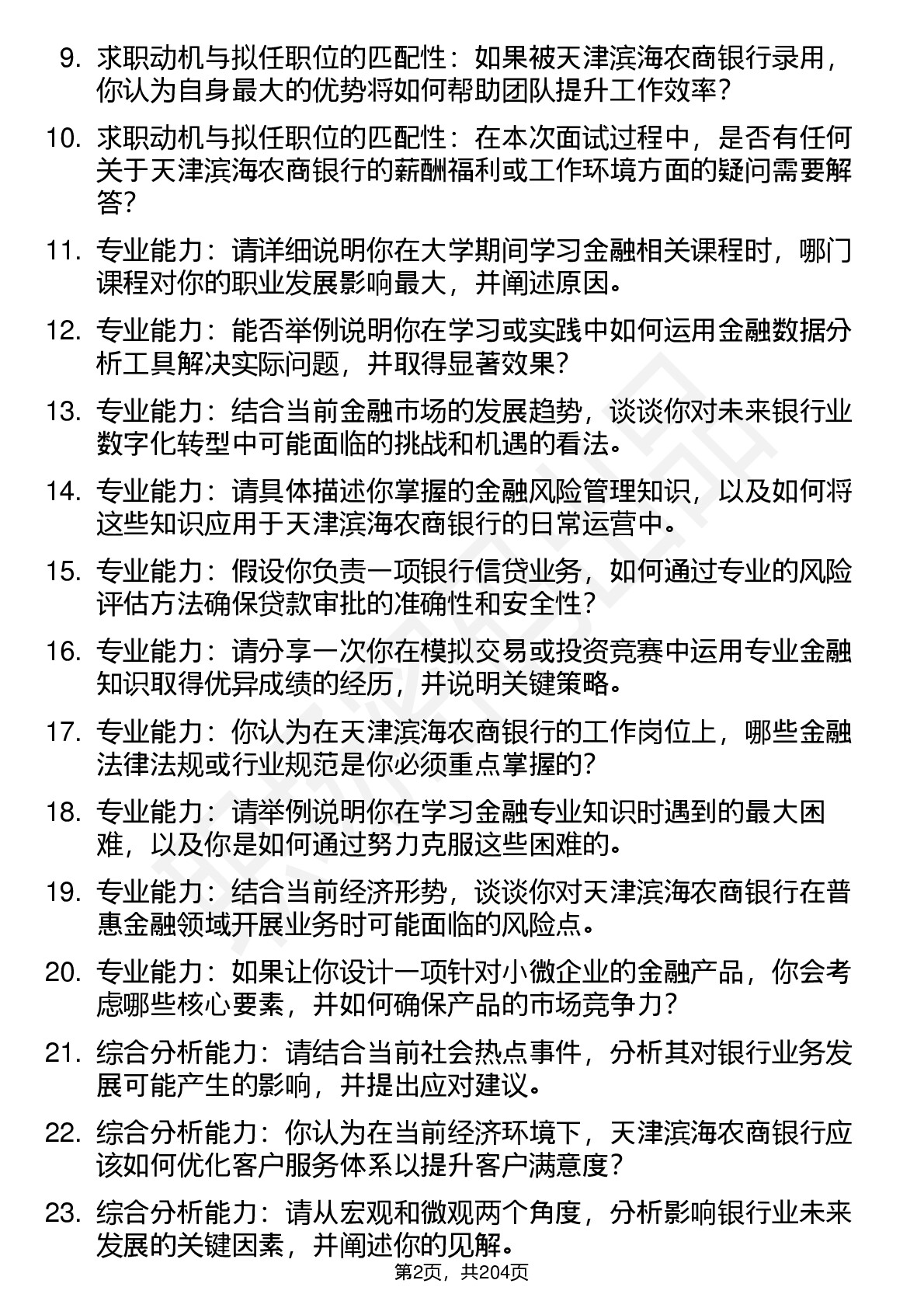 9. 求职动机与拟任职位的匹配性：如果被天津滨海农商银行录用，你认为自身最大的优势将如何帮助团队提升工作效率？

10. 求职动机与拟任职位的匹配性：在本次面试过程中，是否有任何关于天津滨海农商银行的薪酬福利或工作环境方面的疑问需要解答？

11. 专业能力：请详细说明你在大学期间学习金融相关课程时，哪门课程对你的职业发展影响最大，并阐述原因。

12. 专业能力：能否举例说明你在学习或实践中如何运用金融数据分析工具解决实际问题，并取得显著效果？

13. 专业能力：结合当前金融市场的发展趋势，谈谈你对未来银行业数字化转型中可能面临的挑战和机遇的看法。

14. 专业能力：请具体描述你掌握的金融风险管理知识，以及如何将这些知识应用于天津滨海农商银行的日常运营中。

15. 专业能力：假设你负责一项银行信贷业务，如何通过专业的风险评估方法确保贷款审批的准确性和安全性？

16. 专业能力：请分享一次你在模拟交易或投资竞赛中运用专业金融知识取得优异成绩的经历，并说明关键策略。

17. 专业能力：你认为在天津滨海农商银行的工作岗位上，哪些金融法律法规或行业规范是你必须重点掌握的？

18. 专业能力：请举例说明你在学习金融专业知识时遇到的最大困难，以及你是如何通过努力克服这些困难的。

19. 专业能力：结合当前经济形势，谈谈你对天津滨海农商银行在普惠金融领域开展业务时可能面临的风险点。

20. 专业能力：如果让你设计一项针对小微企业的金融产品，你会考虑哪些核心要素，并如何确保产品的市场竞争力？

21. 综合分析能力：请结合当前社会热点事件，分析其对银行业务发展可能产生的影响，并提出应对建议。

22. 综合分析能力：你认为在当前经济环境下，天津滨海农商银行应该如何优化客户服务体系以提升客户满意度？

23. 综合分析能力：请从宏观和微观两个角度，分析影响银行业未来发展的关键因素，并阐述你的见解。

第2页，共204页